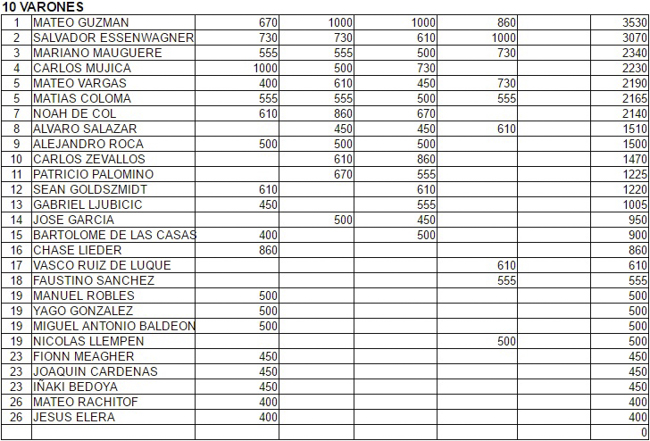 10 VARONES

| | | | | | | | |
|---|---|---|---|---|---|---|---|
| 1 | MATEO GUZMAN | 670 | 1000 | 1000 | 860 | | 3530 |
| 2 | SALVADOR ESSENWAGNER | 730 | 730 | 610 | 1000 | | 3070 |
| 3 | MARIANO MAUGUERE | 555 | 555 | 500 | 730 | | 2340 |
| 4 | CARLOS MUJICA | 1000 | 500 | 730 | | | 2230 |
| 5 | MATEO VARGAS | 400 | 610 | 450 | 730 | | 2190 |
| 5 | MATIAS COLOMA | 555 | 555 | 500 | 555 | | 2165 |
| 7 | NOAH DE COL | 610 | 860 | 670 | | | 2140 |
| 8 | ALVARO SALAZAR | | 450 | 450 | 610 | | 1510 |
| 9 | ALEJANDRO ROCA | 500 | 500 | 500 | | | 1500 |
| 10 | CARLOS ZEVALLOS | | 610 | 860 | | | 1470 |
| 11 | PATRICIO PALOMINO | | 670 | 555 | | | 1225 |
| 12 | SEAN GOLDSZMIDT | 610 | | 610 | | | 1220 |
| 13 | GABRIEL LJUBICIC | 450 | | 555 | | | 1005 |
| 14 | JOSE GARCIA | | 500 | 450 | | | 950 |
| 15 | BARTOLOME DE LAS CASAS | 400 | | 500 | | | 900 |
| 16 | CHASE LIEDER | 860 | | | | | 860 |
| 17 | VASCO RUIZ DE LUQUE | | | | 610 | | 610 |
| 18 | FAUSTINO SANCHEZ | | | | 555 | | 555 |
| 19 | MANUEL ROBLES | 500 | | | | | 500 |
| 19 | YAGO GONZALEZ | 500 | | | | | 500 |
| 19 | MIGUEL ANTONIO BALDEON | 500 | | | | | 500 |
| 19 | NICOLAS LLEMPEN | | | | 500 | | 500 |
| 23 | FIONN MEAGHER | 450 | | | | | 450 |
| 23 | JOAQUIN CARDENAS | 450 | | | | | 450 |
| 23 | IÑAKI BEDOYA | 450 | | | | | 450 |
| 26 | MATEO RACHITOF | 400 | | | | | 400 |
| 26 | JESUS ELERA | 400 | | | | | 400 |
| | | | | | | | 0 |